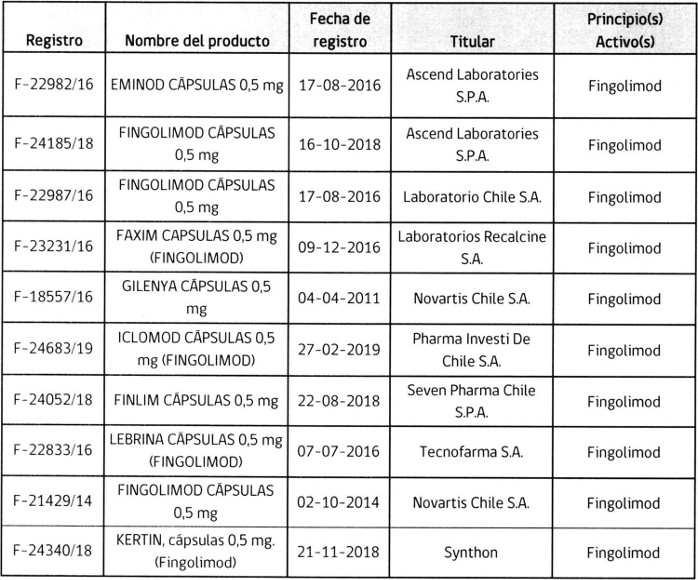 | Registro | Nombre del producto | Fecha de registro | Titular | Principio(s) Activo(s) |
|---|---|---|---|---|
| F-22982/16 | EMINOD CÁPSULAS 0,5 mg | 17-08-2016 | Ascend Laboratories S.P.A. | Fingolimod |
| F-24185/18 | FINGOLIMOD CÁPSULAS 0,5 mg | 16-10-2018 | Ascend Laboratories S.P.A. | Fingolimod |
| F-22987/16 | FINGOLIMOD CÁPSULAS 0,5 mg | 17-08-2016 | Laboratorio Chile S.A. | Fingolimod |
| F-23231/16 | FAXIM CAPSULAS 0,5 mg (FINGOLIMOD) | 09-12-2016 | Laboratorios Recalcine S.A. | Fingolimod |
| F-18557/16 | GILENYA CÁPSULAS 0,5 mg | 04-04-2011 | Novartis Chile S.A. | Fingolimod |
| F-24683/19 | ICLOMOD CÁPSULAS 0,5 mg (FINGOLIMOD) | 27-02-2019 | Pharma Investi De Chile S.A. | Fingolimod |
| F-24052/18 | FINLIM CÁPSULAS 0,5 mg | 22-08-2018 | Seven Pharma Chile S.P.A. | Fingolimod |
| F-22833/16 | LEBRINA CÁPSULAS 0,5 mg (FINGOLIMOD) | 07-07-2016 | Tecnofarma S.A. | Fingolimod |
| F-21429/14 | FINGOLIMOD CÁPSULAS 0,5 mg | 02-10-2014 | Novartis Chile S.A. | Fingolimod |
| F-24340/18 | KERTIN, cápsulas 0,5 mg. (Fingolimod) | 21-11-2018 | Synthon | Fingolimod |